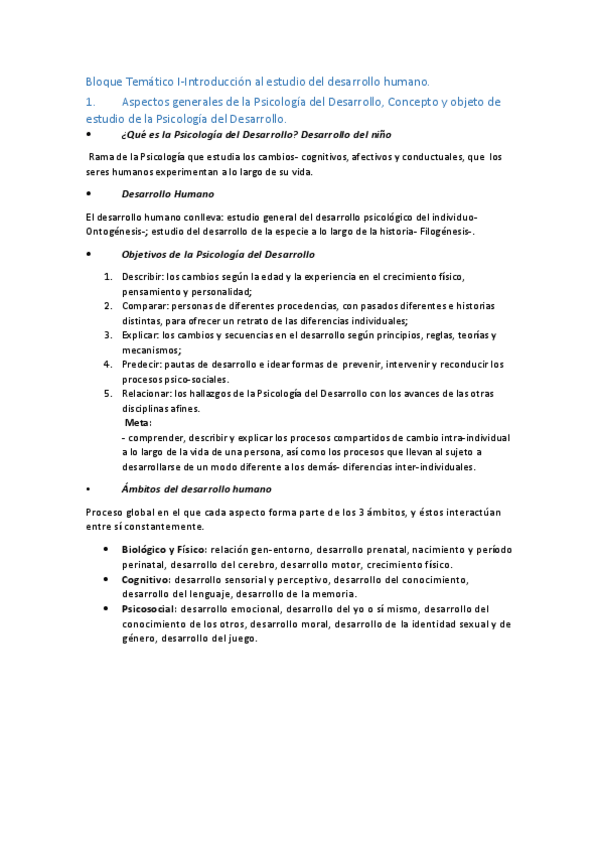 Bloque Temático I-Introducción al estudio del desarrollo humano.

1. Aspectos generales de la Psicología del Desarrollo, Concepto y objeto de estudio de la Psicología del Desarrollo.

• ¿Qué es la Psicología del Desarrollo? Desarrollo del niño

Rama de la Psicología que estudia los cambios- cognitivos, afectivos y conductuales, que los seres humanos experimentan a lo largo de su vida.

• Desarrollo Humano

El desarrollo humano conlleva: estudio general del desarrollo psicológico del individuo- Ontogénesis-; estudio del desarrollo de la especie a lo largo de la historia- Filogénesis-.

• Objetivos de la Psicología del Desarrollo

1. Describir: los cambios según la edad y la experiencia en el crecimiento físico, pensamiento y personalidad;
2. Comparar: personas de diferentes procedencias, con pasados diferentes e historias distintas, para ofrecer un retrato de las diferencias individuales;
3. Explicar: los cambios y secuencias en el desarrollo según principios, reglas, teorías y mecanismos;
4. Predecir: pautas de desarrollo e idear formas de prevenir, intervenir y reconducir los procesos psico-sociales.
5. Relacionar: los hallazgos de la Psicología del Desarrollo con los avances de las otras disciplinas afines.
Meta:
- comprender, describir y explicar los procesos compartidos de cambio intra-individual a lo largo de la vida de una persona, así como los procesos que llevan al sujeto a desarrollarse de un modo diferente a los demás- diferencias inter-individuales.

• Ámbitos del desarrollo humano

Proceso global en el que cada aspecto forma parte de los 3 ámbitos, y éstos interactúan entre sí constantemente.

• Biológico y Físico: relación gen-entorno, desarrollo prenatal, nacimiento y período perinatal, desarrollo del cerebro, desarrollo motor, crecimiento físico.
• Cognitivo: desarrollo sensorial y perceptivo, desarrollo del conocimiento, desarrollo del lenguaje, desarrollo de la memoria.
• Psicosocial: desarrollo emocional, desarrollo del yo o sí mismo, desarrollo del conocimiento de los otros, desarrollo moral, desarrollo de la identidad sexual y de género, desarrollo del juego.